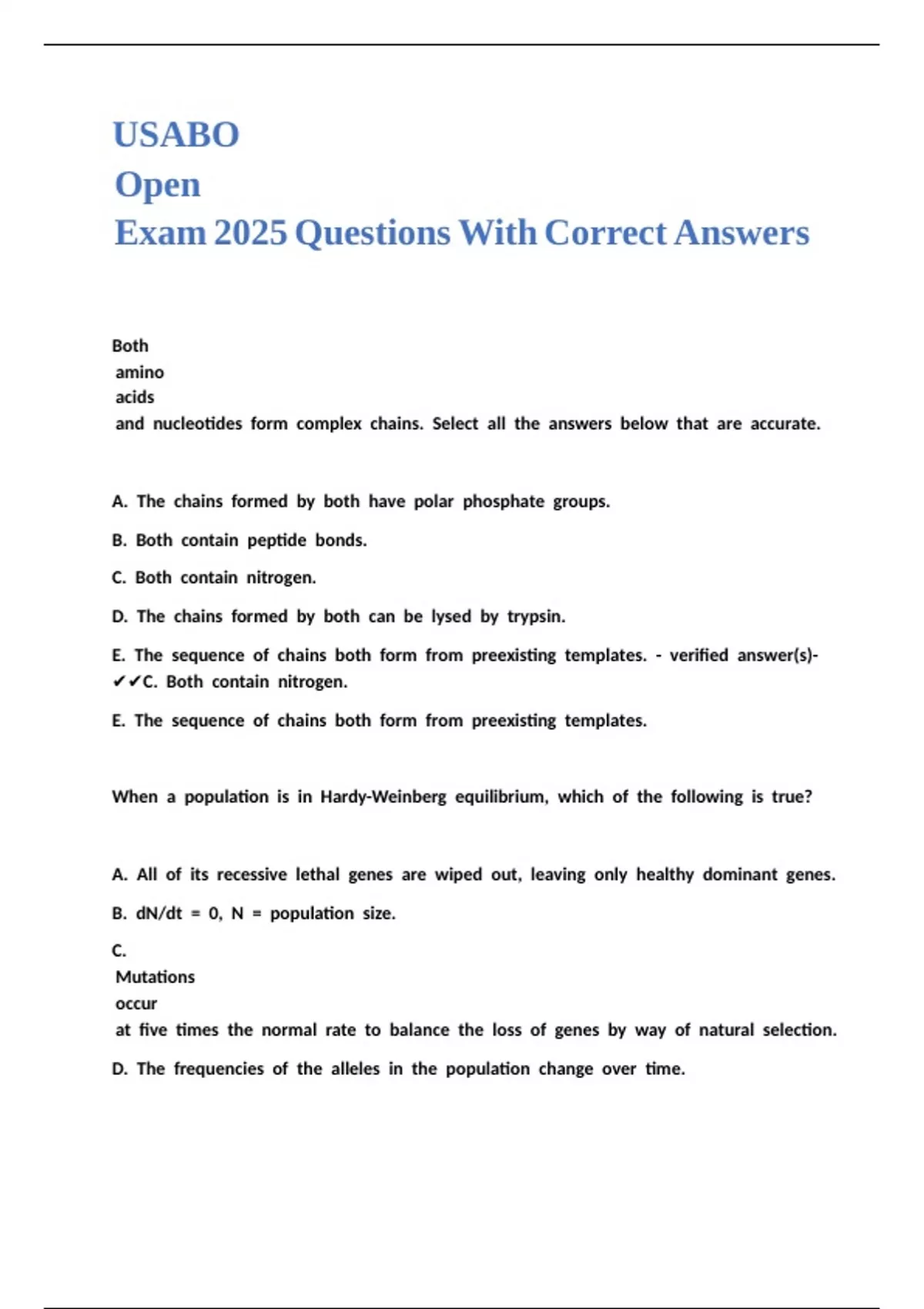 USABO
Open
Exam 2025 Questions With Correct Answers

Both amino acids and nucleotides form complex chains. Select all the answers below that are accurate.

A. The chains formed by both have polar phosphate groups.

B. Both contain peptide bonds.

C. Both contain nitrogen.

D. The chains formed by both can be lysed by trypsin.

E. The sequence of chains both form from preexisting templates. - verified answer(s)- ✔✔C. Both contain nitrogen.

E. The sequence of chains both form from preexisting templates.

When a population is in Hardy-Weinberg equilibrium, which of the following is true?

A. All of its recessive lethal genes are wiped out, leaving only healthy dominant genes.

B. dN/dt = 0, N = population size.

C. Mutations occur at five times the normal rate to balance the loss of genes by way of natural selection.

D. The frequencies of the alleles in the population change over time.